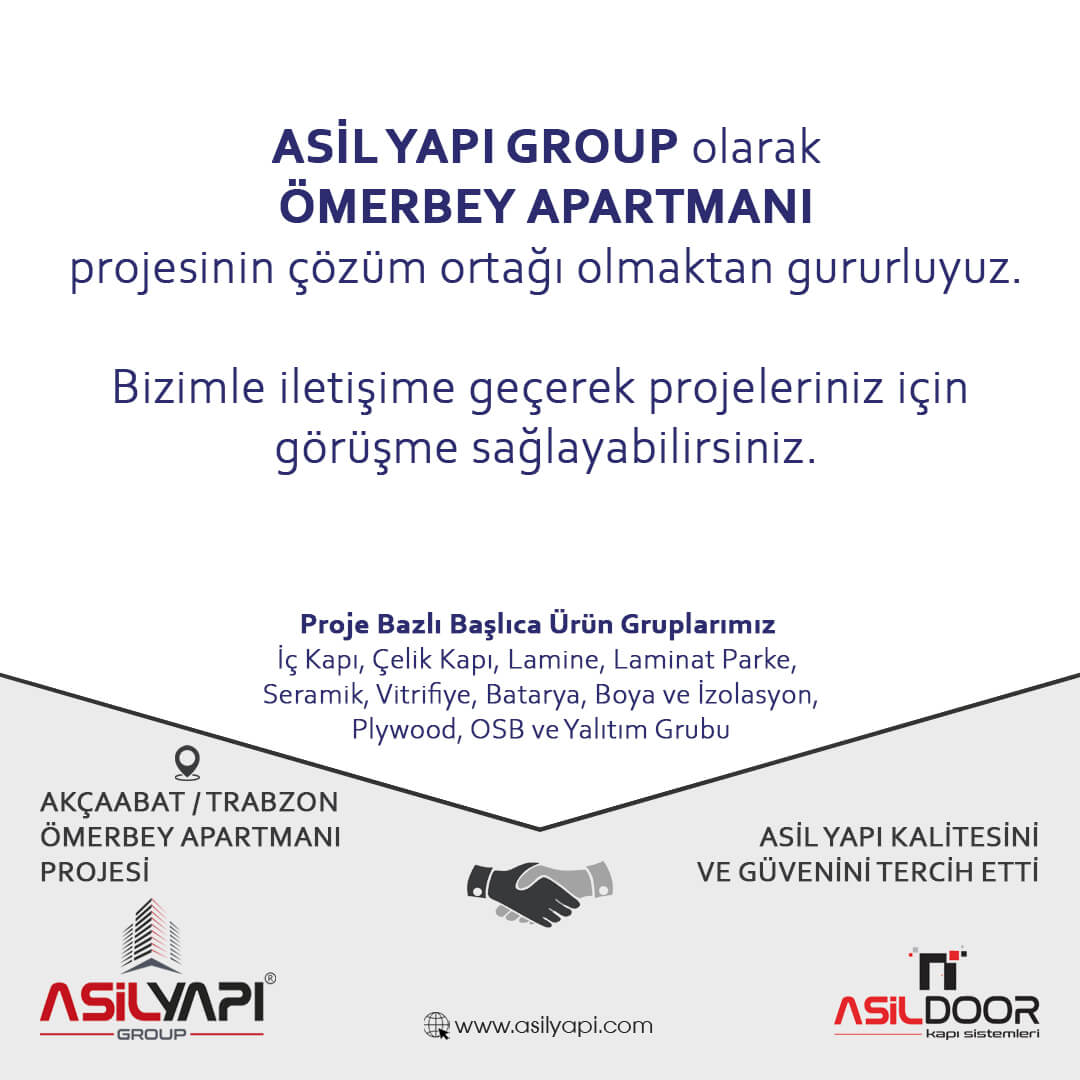 ASİL YAPI GROUP olarak
ÖMERBEY APARTMANI
projesinin çözüm ortağı olmaktan gururluyuz.

Bizimle iletişime geçerek projeleriniz için görüşme sağlayabilirsiniz.

Proje Bazlı Başlıca Ürün Gruplarımız
İç Kapı, Çelik Kapı, Lamine, Laminat Parke, Seramik, Vitrifiye, Batarya, Boya ve İzolasyon, Plywood, OSB ve Yalıtım Grubu

AKÇAABAT / TRABZON
ÖMERBEY APARTMANI
PROJESİ

ASİL YAPI KALİTESİNİ
VE GÜVENİNİ TERCİH ETTİ

ASİLYAPI®
GROUP

www.asilyapi.com

ASİLDOOR
kapı sistemleri